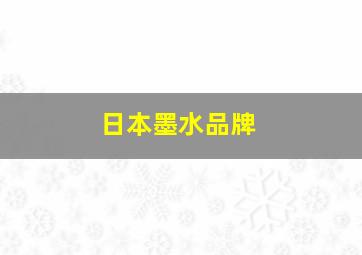 日本墨水品牌